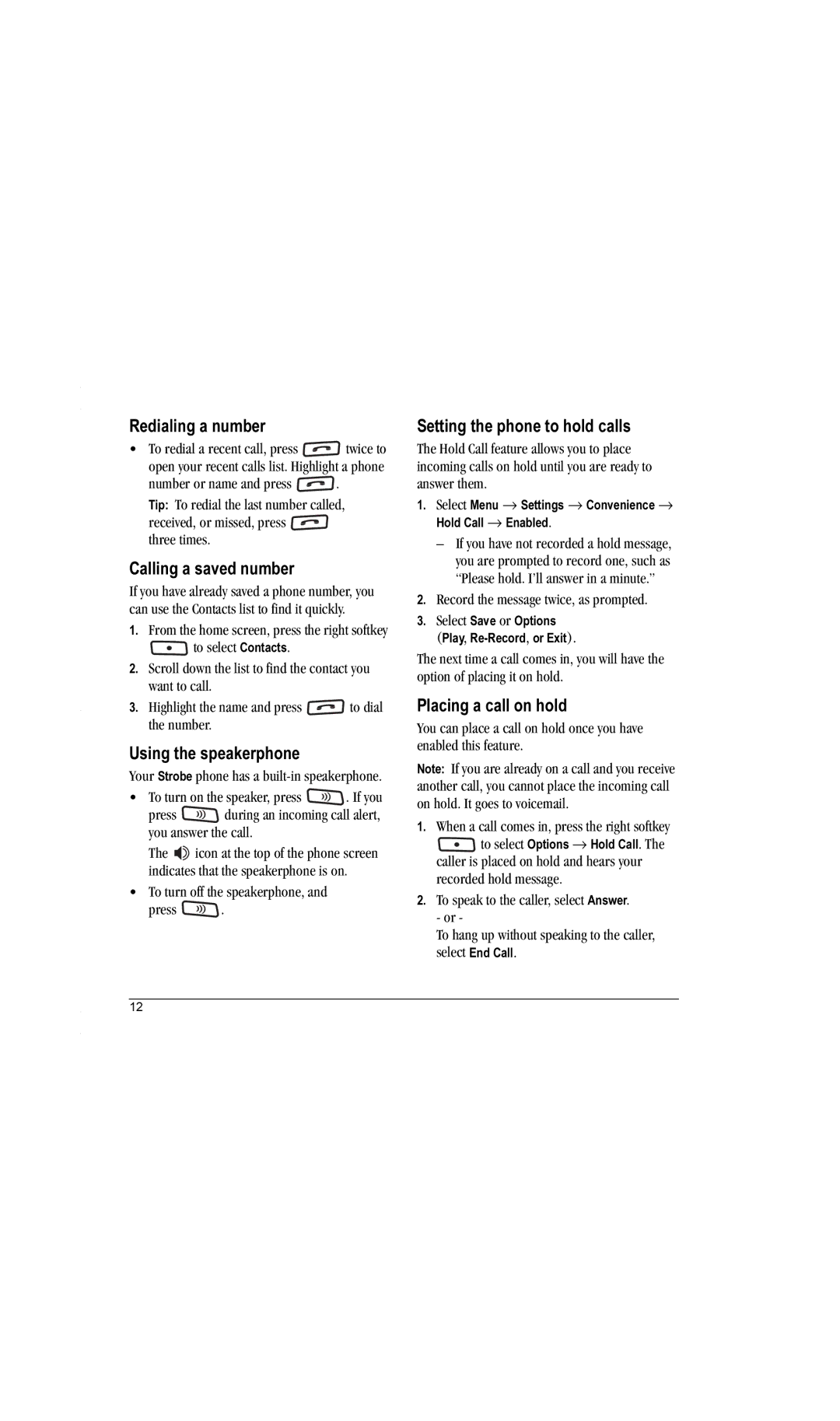 Redialing a number

• To redial a recent call, press twice to open your recent calls list. Highlight a phone number or name and press .

Tip: To redial the last number called, received, or missed, press three times.

Calling a saved number

If you have already saved a phone number, you can use the Contacts list to find it quickly.

1. From the home screen, press the right softkey to select Contacts.

2. Scroll down the list to find the contact you want to call.

3. Highlight the name and press to dial the number.

Using the speakerphone

Your Strobe phone has a built-in speakerphone.

• To turn on the speaker, press . If you press during an incoming call alert, you answer the call.

The icon at the top of the phone screen indicates that the speakerphone is on.

• To turn off the speakerphone, and press .

Setting the phone to hold calls

The Hold Call feature allows you to place incoming calls on hold until you are ready to answer them.

1. Select Menu → Settings → Convenience → Hold Call → Enabled.

– If you have not recorded a hold message, you are prompted to record one, such as "Please hold. I'll answer in a minute."

2. Record the message twice, as prompted.

3. Select Save or Options (Play, Re-Record, or Exit).

The next time a call comes in, you will have the option of placing it on hold.

Placing a call on hold

You can place a call on hold once you have enabled this feature.

Note: If you are already on a call and you receive another call, you cannot place the incoming call on hold. It goes to voicemail.

1. When a call comes in, press the right softkey to select Options → Hold Call. The caller is placed on hold and hears your recorded hold message.

2. To speak to the caller, select Answer.
- or -
To hang up without speaking to the caller, select End Call.

12